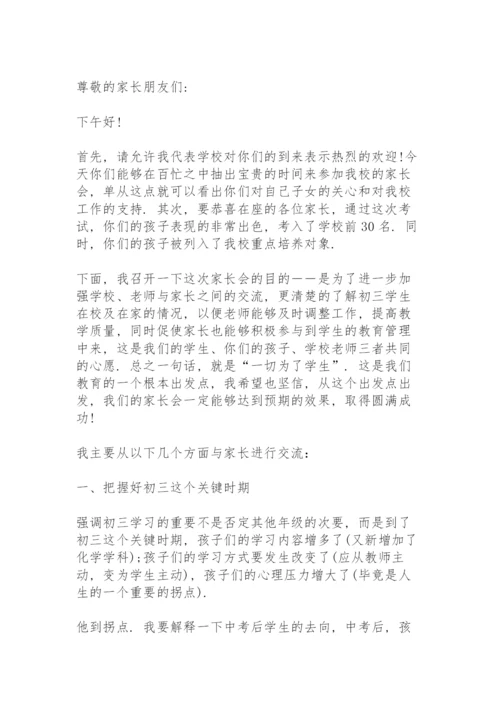 尊敬的家长朋友们：

下午好！

首先，请允许我代表学校对你们的到来表示热烈的欢迎!今天你们能够在百忙之中抽出宝贵的时间来参加我校的家长会，单从这点就可以看出你们对自己子女的关心和对我校工作的支持．其次，要恭喜在座的各位家长，通过这次考试，你们的孩子表现的非常出色，考入了学校前30名．同时，你们的孩子被列入了我校重点培养对象．

下面，我召开一下这次家长会的目的——是为了进一步加强学校、老师与家长之间的交流，更清楚的了解初三学生在校及在家的情况，以便老师能够及时调整工作，提高教学质量，同时促使家长也能够积极参与到学生的教育管理中来，这是我们的学生、你们的孩子、学校老师三者共同的心愿．总之一句话，就是“一切为了学生”．这是我们教育的一个根本出发点，我希望也坚信，从这个出发点出发，我们的家长会一定能够达到预期的效果，取得圆满成功！

我主要从以下几个方面与家长进行交流：

一、把握好初三这个关键时期

强调初三学习的重要不是否定其他年级的次要，而是到了初三这个关键时期，孩子们的学习内容增多了(又新增加了化学学科)；孩子们的学习方式要发生改变了(应从教师主动，变为学生主动)，孩子们的心理压力增大了(毕竟是人生的一个重要的拐点)．

他到拐点．我要解释一下中考后学生的去向，中考后，孩